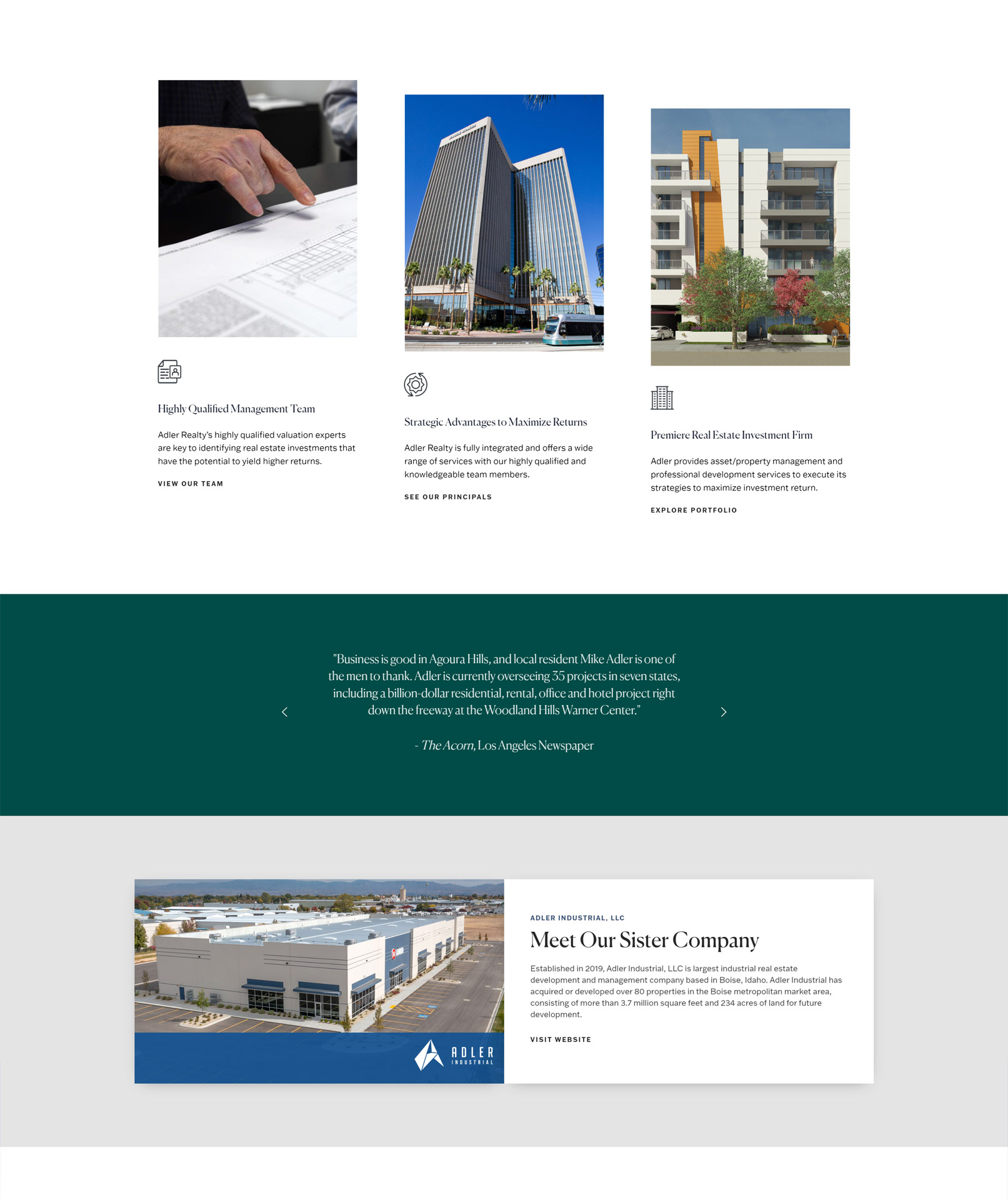 Highly Qualified Management Team

Adler Realty's highly qualified valuation experts are key to identifying real estate investments that have the potential to yield higher returns.

VIEW OUR TEAM

Strategic Advantages to Maximize Returns

Adler Realty is fully integrated and offers a wide range of services with our highly qualified and knowledgeable team members.

SEE OUR PRINCIPALS

Premiere Real Estate Investment Firm

Adler provides asset/property management and professional development services to execute its strategies to maximize investment return.

EXPLORE PORTFOLIO

"Business is good in Agoura Hills, and local resident Mike Adler is one of the men to thank. Adler is currently overseeing 35 projects in seven states, including a billion-dollar residential, rental, office and hotel project right down the freeway at the Woodland Hills Warner Center."

- The Acorn, Los Angeles Newspaper

ADLER INDUSTRIAL

ADLER INDUSTRIAL, LLC

Meet Our Sister Company

Established in 2019, Adler Industrial, LLC is largest industrial real estate development and management company based in Boise, Idaho. Adler Industrial has acquired or developed over 80 properties in the Boise metropolitan market area, consisting of more than 3.7 million square feet and 234 acres of land for future development.

VISIT WEBSITE